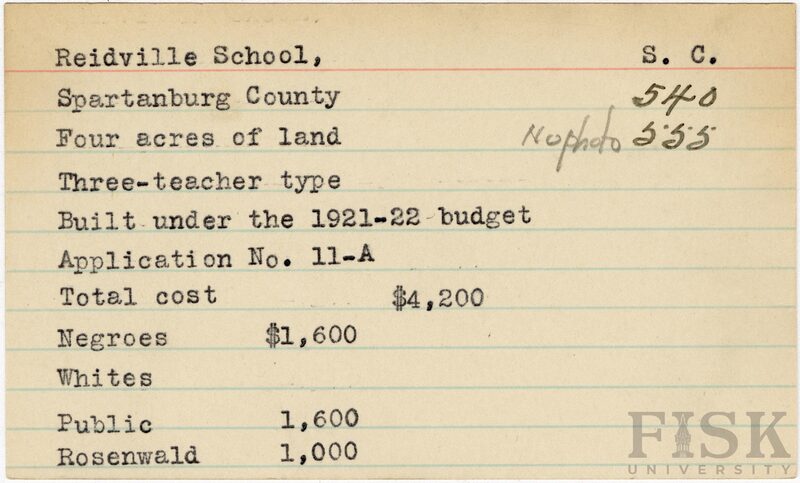 Reidville School, S. C.
Spartanburg County 540
Four acres of land No photo 555
Three-teacher type
Built under the 1921-22 budget
Application No. 11-A
Total cost $4,200
Negroes $1,600
Whites
Public 1,600
Rosenwald 1,000

FISK
UNIVERSITY